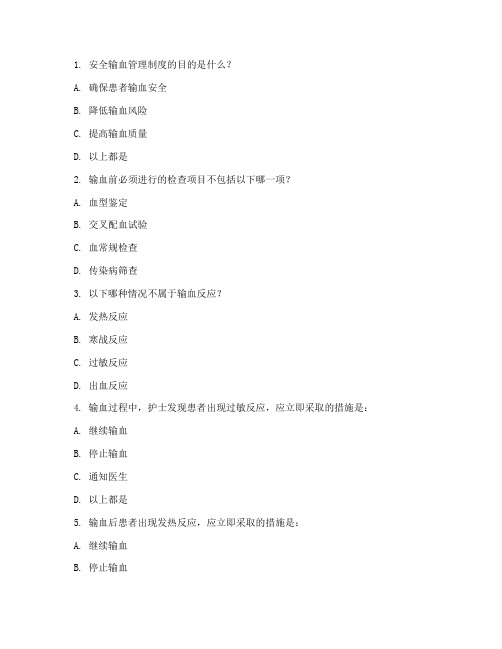 1. 安全输血管理制度的目的是什么？

A. 确保患者输血安全

B. 降低输血风险

C. 提高输血质量

D. 以上都是

2. 输血前必须进行的检查项目不包括以下哪一项？

A. 血型鉴定

B. 交叉配血试验

C. 血常规检查

D. 传染病筛查

3. 以下哪种情况不属于输血反应？

A. 发热反应

B. 寒战反应

C. 过敏反应

D. 出血反应

4. 输血过程中，护士发现患者出现过敏反应，应立即采取的措施是：

A. 继续输血

B. 停止输血

C. 通知医生

D. 以上都是

5. 输血后患者出现发热反应，应立即采取的措施是：

A. 继续输血

B. 停止输血